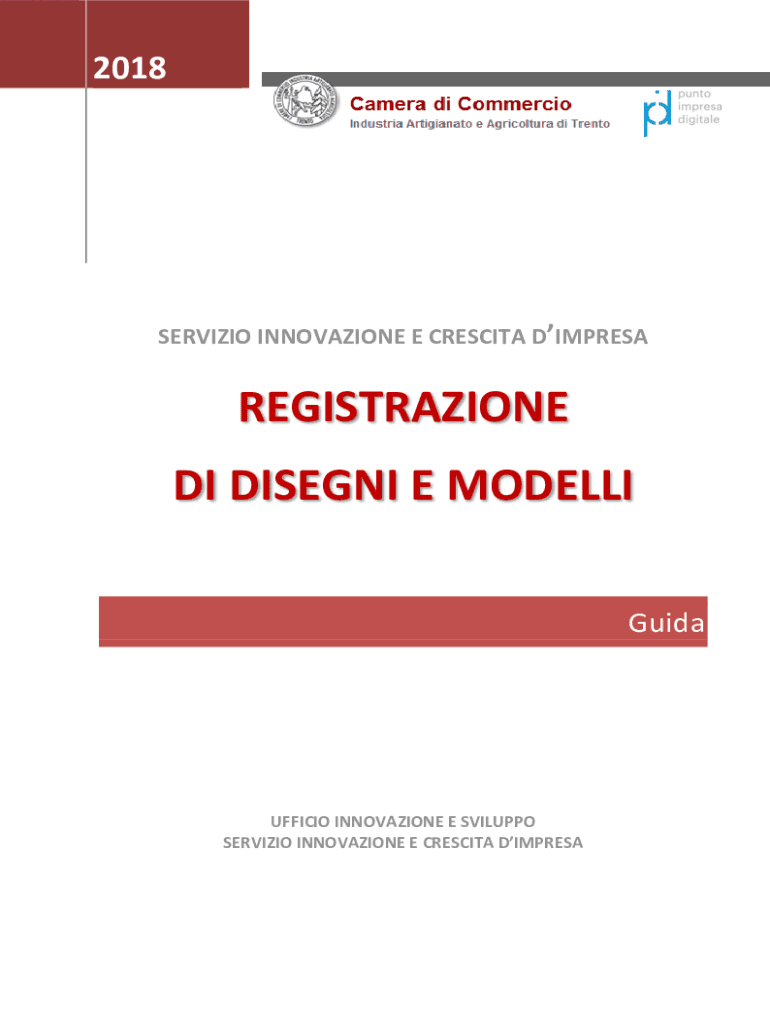 2018

Camera di Commercio
Industria Artigianato e Agricoltura di Trento

punto impresa digitale

SERVIZIO INNOVAZIONE E CRESCITA D'IMPRESA

REGISTRAZIONE

DI DISEGNI E MODELLI

Guida

UFFICIO INNOVAZIONE E SVILUPPO
SERVIZIO INNOVAZIONE E CRESCITA D'IMPRESA